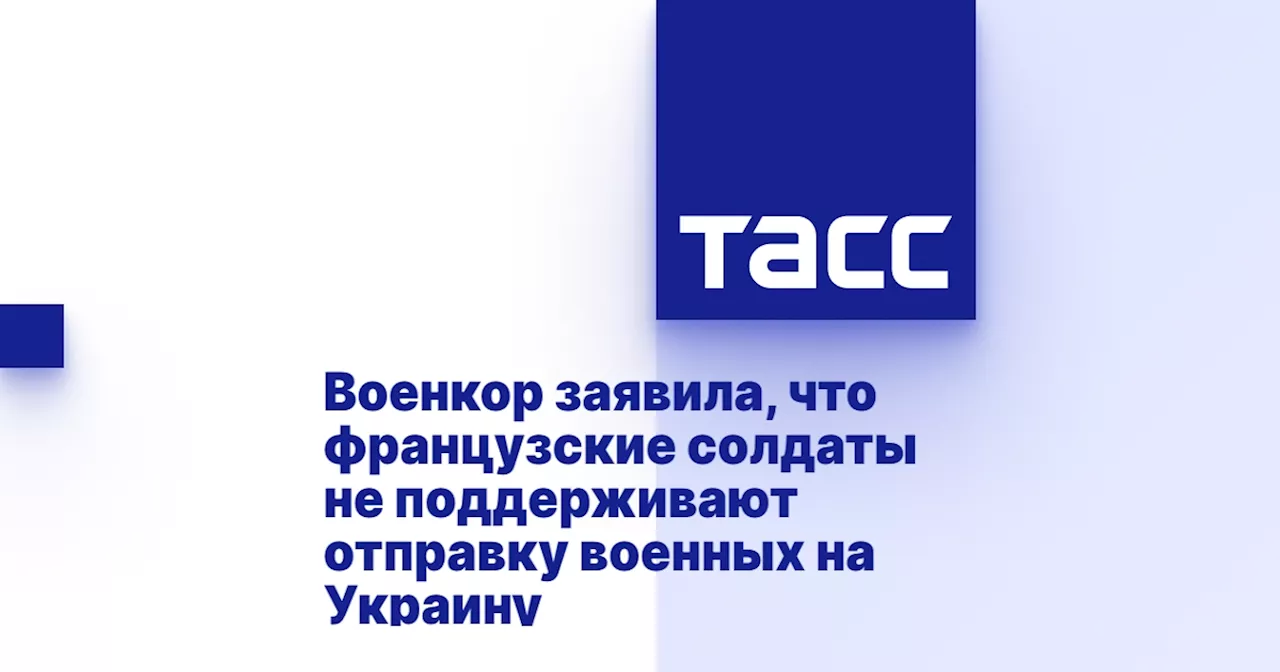 ТАСС

Военкор заявила, что французские солдаты не поддерживают отправку военных на Украину